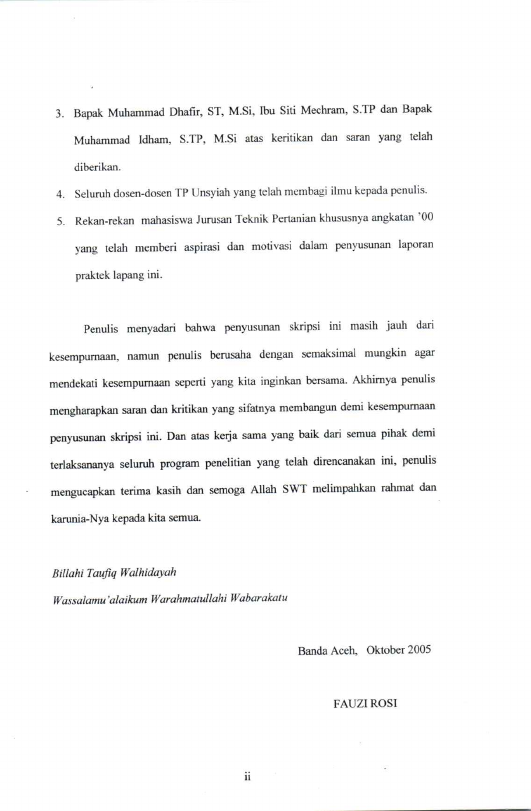 3. Bapak Muhammad Dhafir, ST, M.Si, Ibu Siti Mechram, S.TP dan Bapak Muhammad Idham, S.TP, M.Si atas keritikan dan saran yang telah diberikan.

4. Seluruh dosen-dosen TP Unsyiah yang telah membagi ilmu kepada penulis.

5. Rekan-rekan mahasiswa Jurusan Teknik Pertanian khususnya angkatan '00 yang telah memberi aspirasi dan motivasi dalam penyusunan laporan praktek lapang ini.

Penulis menyadari bahwa penyusunan skripsi ini masih jauh dari kesempurnaan, namun penulis berusaha dengan semaksimal mungkin agar mendekati kesempurnaan seperti yang kita inginkan bersama. Akhirnya penulis mengharapkan saran dan kritikan yang sifatnya membangun demi kesempurnaan penyusunan skripsi ini. Dan atas kerja sama yang baik dari semua pihak demi terlaksananya seluruh program penelitian yang telah direncanakan ini, penulis mengucapkan terima kasih dan semoga Allah SWT melimpahkan rahmat dan karunia-Nya kepada kita semua.

Billahi Taufiq Walhidayah

Wassalamu'alaikum Warahmatullahi Wabarakatu

Banda Aceh, Oktober 2005

FAUZI ROSI

ii